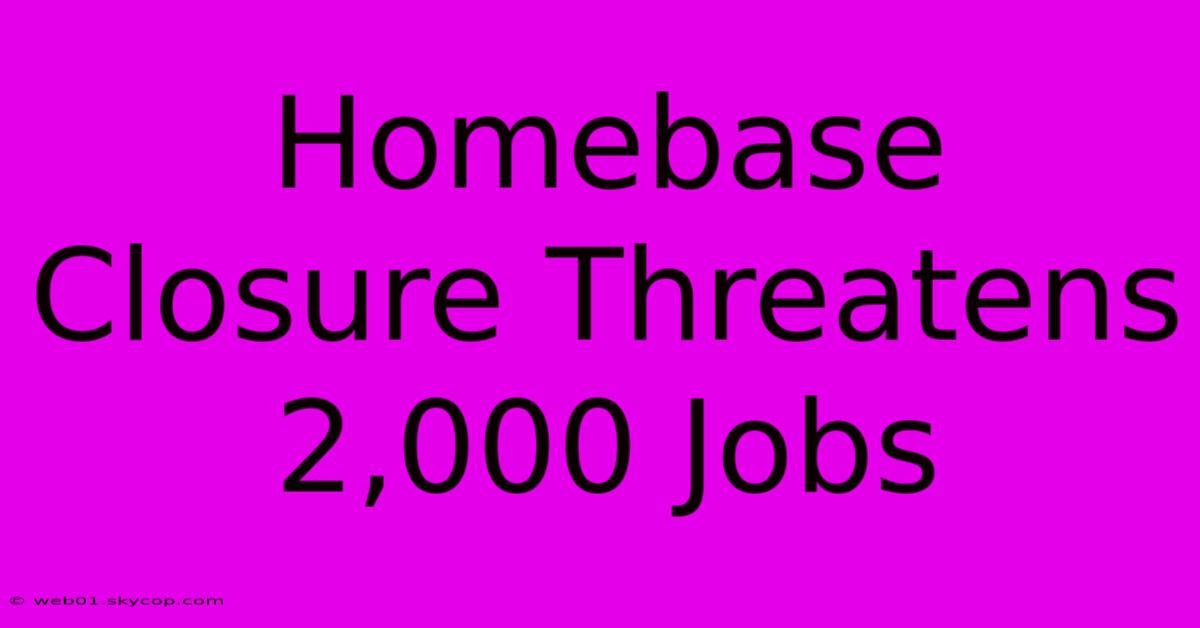 Homebase Closure Threatens 2,000 Jobs

© web01.skycop.com